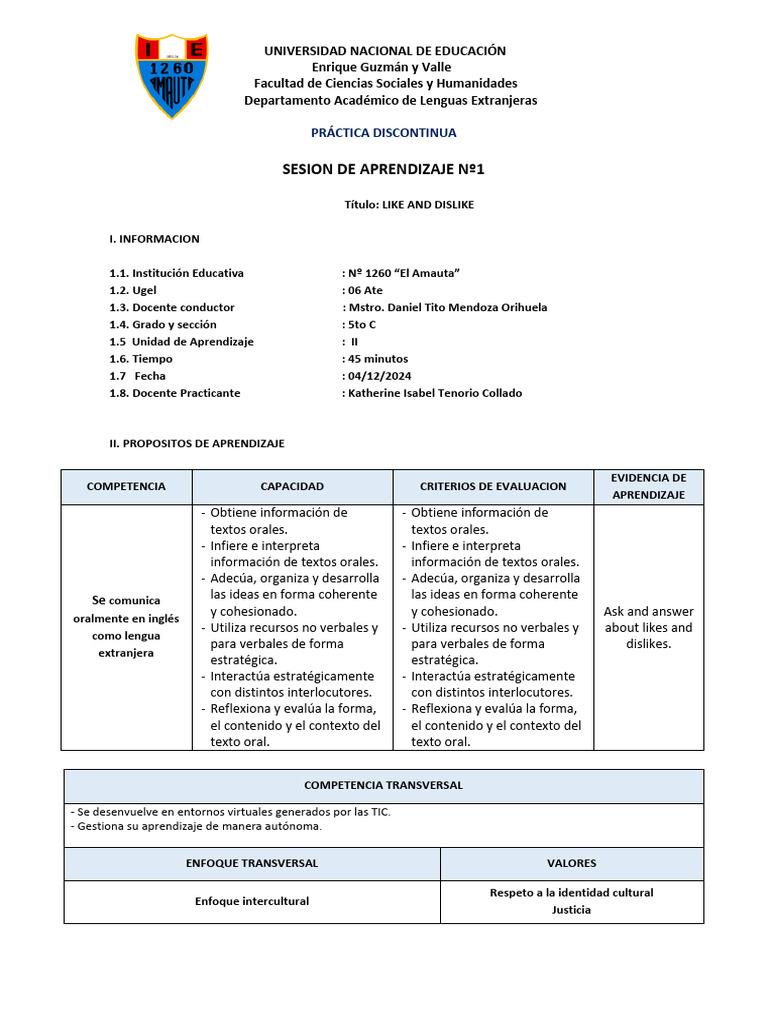 I E
1260
AMAUTA

UNIVERSIDAD NACIONAL DE EDUCACIÓN
Enrique Guzmán y Valle
Facultad de Ciencias Sociales y Humanidades
Departamento Académico de Lenguas Extranjeras

PRÁCTICA DISCONTINUA

SESION DE APRENDIZAJE Nº1

Título: LIKE AND DISLIKE

I. INFORMACION

1.1. Institución Educativa : Nº 1260 “El Amauta”
1.2. Ugel : 06 Ate
1.3. Docente conductor : Mstro. Daniel Tito Mendoza Orihuela
1.4. Grado y sección : 5to C
1.5 Unidad de Aprendizaje : II
1.6. Tiempo : 45 minutos
1.7 Fecha : 04/12/2024
1.8. Docente Practicante : Katherine Isabel Tenorio Collado

II. PROPOSITOS DE APRENDIZAJE

| COMPETENCIA | CAPACIDAD | CRITERIOS DE EVALUACION | EVIDENCIA DE APRENDIZAJE |
|---|---|---|---|
| Se comunica oralmente en inglés como lengua extranjera | - Obtiene información de textos orales. - Infiere e interpreta información de textos orales. - Adecúa, organiza y desarrolla las ideas en forma coherente y cohesionado. - Utiliza recursos no verbales y para verbales de forma estratégica. - Interactúa estratégicamente con distintos interlocutores. - Reflexiona y evalúa la forma, el contenido y el contexto del texto oral. | - Obtiene información de textos orales. - Infiere e interpreta información de textos orales. - Adecúa, organiza y desarrolla las ideas en forma coherente y cohesionado. - Utiliza recursos no verbales y para verbales de forma estratégica. - Interactúa estratégicamente con distintos interlocutores. - Reflexiona y evalúa la forma, el contenido y el contexto del texto oral. | Ask and answer about likes and dislikes. |

| COMPETENCIA TRANSVERSAL | |
|---|---|
| - Se desenvuelve en entornos virtuales generados por las TIC. - Gestiona su aprendizaje de manera autónoma. | |
| ENFOQUE TRANSVERSAL | VALORES |
| Enfoque intercultural | Respeto a la identidad cultural Justicia |